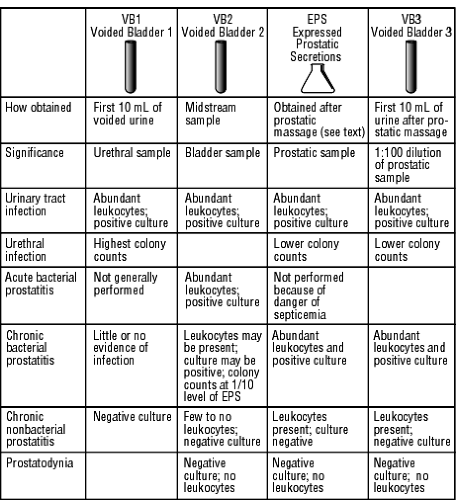 |  | VB1 Voided Bladder 1 | VB2 Voided Bladder 2 | EPS Expressed Prostatic Secretions | VB3 Voided Bladder 3 |
|---|---|---|---|---|
| How obtained | First 10 mL of voided urine | Midstream sample | Obtained after prostatic massage (see text) | First 10 mL of urine after prostatic massage |
| Significance | Urethral sample | Bladder sample | Prostatic sample | 1:100 dilution of prostatic sample |
| Urinary tract infection | Abundant leukocytes; positive culture | Abundant leukocytes; positive culture | Abundant leukocytes; positive culture | Abundant leukocytes; positive culture |
| Urethral infection | Highest colony counts |  | Lower colony counts | Lower colony counts |
| Acute bacterial prostatitis | Not generally performed | Abundant leukocytes; positive culture | Not performed because of danger of septicemia |  |
| Chronic bacterial prostatitis | Little or no evidence of infection | Leukocytes may be present; culture may be positive; colony counts at 1/10 level of EPS | Abundant leukocytes and positive culture | Abundant leukocytes and positive culture |
| Chronic nonbacterial prostatitis | Negative culture | Few to no leukocytes; negative culture | Leukocytes present; culture negative | Leukocytes present; negative culture |
| Prostatodynia |  | Negative culture; no leukocytes | Negative culture; no leukocytes | Negative culture; no leukocytes |